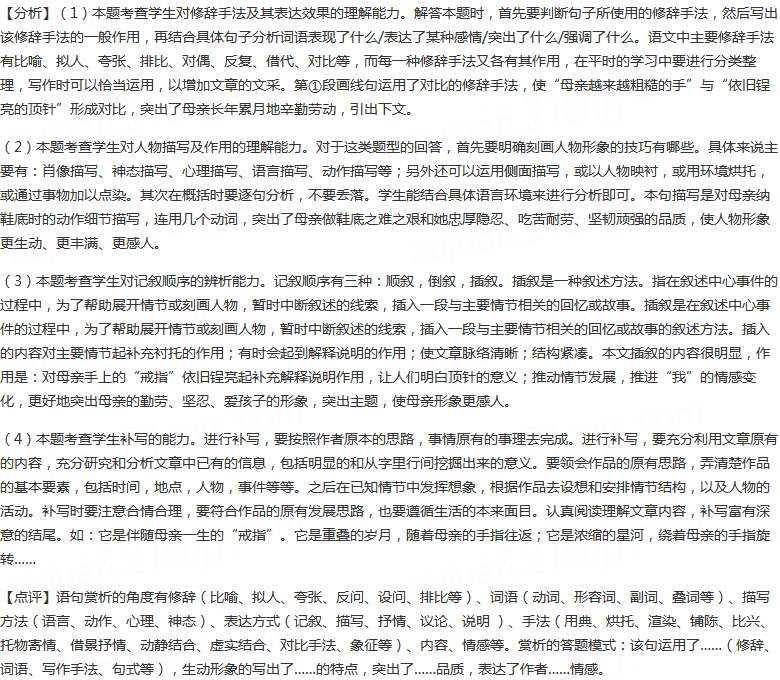 【分析】（1）本题考查学生对修辞手法及其表达效果的理解能力。解答本题时，首先要判断句子所使用的修辞手法，然后写出该修辞手法的一般作用，再结合具体句子分析词语表现了什么/表达了某种感情/突出了什么/强调了什么。语文中主要修辞手法有比喻、拟人、夸张、排比、对偶、反复、借代、对比等，而每一种修辞手法又各有其作用，在平时的学习中要进行分类整理，写作时可以恰当运用，以增加文章的文采。第①段画线句运用了对比的修辞手法，使“母亲越来越粗糙的手”与“依旧锃亮的顶针”形成对比，突出了母亲长年累月地辛勤劳动，引出下文。

（2）本题考查学生对人物描写及作用的理解能力。对于这类题型的回答，首先要明确刻画人物形象的技巧有哪些。具体来说主要有：肖像描写、神态描写、心理描写、语言描写、动作描写等；另外还可以运用侧面描写，或以人物映衬，或用环境烘托，或通过事物加以点染。其次在概括时要逐句分析，不要丢落。学生能结合具体语言环境来进行分析即可。本句描写是对母亲纳鞋底时的动作细节描写，连用几个动词，突出了母亲做鞋底之难之艰和她忠厚隐忍、吃苦耐劳、坚韧顽强的品质，使人物形象更生动、更丰满、更感人。

（3）本题考查学生对记叙顺序的辨析能力。记叙顺序有三种：顺叙，倒叙，插叙。插叙是一种叙述方法。指在叙述中心事件的过程中，为了帮助展开情节或刻画人物，暂时中断叙述的线索，插入一段与主要情节相关的回忆或故事。插叙是在叙述中心事件的过程中，为了帮助展开情节或刻画人物，暂时中断叙述的线索，插入一段与主要情节相关的回忆或故事的叙述方法。插入的内容对主要情节起补充衬托的作用；有时会起到解释说明的作用；使文章脉络清晰；结构紧凑。本文插叙的内容很明显，作用是：对母亲手上的“戒指”依旧锃亮起补充解释说明作用，让人们明白顶针的意义；推动情节发展，推进“我”的情感变化，更好地突出母亲的勤劳、坚忍、爱孩子的形象，突出主题，使母亲形象更感人。

（4）本题考查学生补写的能力。进行补写，要按照作者原本的思路，事情原有的事理去完成。进行补写，要充分利用文章原有的内容，充分研究和分析文章中已有的信息，包括明显的和从字里行间挖掘出来的意义。要领会作品的原有思路，弄清楚作品的基本要素，包括时间，地点，人物，事件等等。之后在已知情节中发挥想象，根据作品去设想和安排情节结构，以及人物的活动。补写时要注意合情合理，要符合作品的原有发展思路，也要遵循生活的本来面目。认真阅读理解文章内容，补写富有深意的结尾。如：它是伴随母亲一生的“戒指”。它是重叠的岁月，随着母亲的手指往返；它是浓缩的星河，绕着母亲的手指旋转......

【点评】语句赏析的角度有修辞（比喻、拟人、夸张、反问、设问、排比等）、词语（动词、形容词、副词、叠词等）、描写方法（语言、动作、心理、神态）、表达方式（记叙、描写、抒情、议论、说明）、手法（用典、烘托、渲染、铺陈、比兴、托物寄情、借景抒情、动静结合、虚实结合、对比手法、象征等）、内容、情感等。赏析的答题模式：该句运用了......（修辞、词语、写作手法、句式等），生动形象的写出了......的特点，突出了......品质，表达了作者......情感。